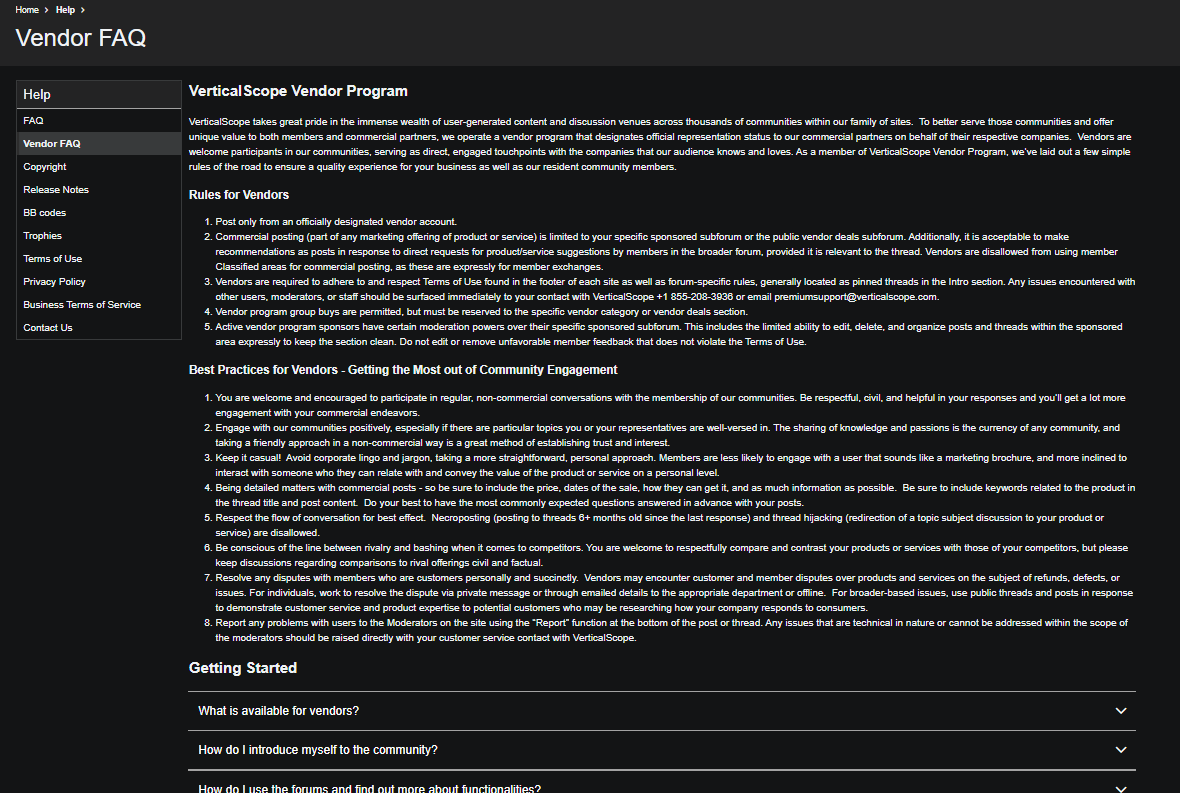 Home > Help >

Vendor FAQ

Help

FAQ

Vendor FAQ

Copyright

Release Notes

BB codes

Trophies

Terms of Use

Privacy Policy

Business Terms of Service

Contact Us

VerticalScope Vendor Program

VerticalScope takes great pride in the immense wealth of user-generated content and discussion venues across thousands of communities within our family of sites. To better serve those communities and offer unique value to both members and commercial partners, we operate a vendor program that designates official representation status to our commercial partners on behalf of their respective companies. Vendors are welcome participants in our communities, serving as direct, engaged touchpoints with the companies that our audience knows and loves. As a member of VerticalScope Vendor Program, we've laid out a few simple rules of the road to ensure a quality experience for your business as well as our resident community members.

Rules for Vendors

1. Post only from an officially designated vendor account.
2. Commercial posting (part of any marketing offering of product or service) is limited to your specific sponsored subforum or the public vendor deals subforum. Additionally, it is acceptable to make recommendations as posts in response to direct requests for product/service suggestions by members in the broader forum, provided it is relevant to the thread. Vendors are disallowed from using member Classified areas for commercial posting, as these are expressly for member exchanges.
3. Vendors are required to adhere to and respect Terms of Use found in the footer of each site as well as forum-specific rules, generally located as pinned threads in the Intro section. Any issues encountered with other users, moderators, or staff should be surfaced immediately to your contact with VerticalScope +1 855-208-3936 or email premiumsupport@verticalscope.com.
4. Vendor program group buys are permitted, but must be reserved to the specific vendor category or vendor deals section.
5. Active vendor program sponsors have certain moderation powers over their specific sponsored subforum. This includes the limited ability to edit, delete, and organize posts and threads within the sponsored area expressly to keep the section clean. Do not edit or remove unfavorable member feedback that does not violate the Terms of Use.

Best Practices for Vendors - Getting the Most out of Community Engagement

1. You are welcome and encouraged to participate in regular, non-commercial conversations with the membership of our communities. Be respectful, civil, and helpful in your responses and you'll get a lot more engagement with your commercial endeavors.
2. Engage with our communities positively, especially if there are particular topics you or your representatives are well-versed in. The sharing of knowledge and passions is the currency of any community, and taking a friendly approach in a non-commercial way is a great method of establishing trust and interest.
3. Keep it casual! Avoid corporate lingo and jargon, taking a more straightforward, personal approach. Members are less likely to engage with a user that sounds like a marketing brochure, and more inclined to interact with someone who they can relate with and convey the value of the product or service on a personal level.
4. Being detailed matters with commercial posts - so be sure to include the price, dates of the sale, how they can get it, and as much information as possible. Be sure to include keywords related to the product in the thread title and post content. Do your best to have the most commonly expected questions answered in advance with your posts.
5. Respect the flow of conversation for best effect. Necroposting (posting to threads 6+ months old since the last response) and thread hijacking (redirection of a topic subject discussion to your product or service) are disallowed.
6. Be conscious of the line between rivalry and bashing when it comes to competitors. You are welcome to respectfully compare and contrast your products or services with those of your competitors, but please keep discussions regarding comparisons to rival offerings civil and factual.
7. Resolve any disputes with members who are customers personally and succinctly. Vendors may encounter customer and member disputes over products and services on the subject of refunds, defects, or issues. For individuals, work to resolve the dispute via private message or through emailed details to the appropriate department or offline. For broader-based issues, use public threads and posts in response to demonstrate customer service and product expertise to potential customers who may be researching how your company responds to consumers.
8. Report any problems with users to the Moderators on the site using the "Report" function at the bottom of the post or thread. Any issues that are technical in nature or cannot be addressed within the scope of the moderators should be raised directly with your customer service contact with VerticalScope.

Getting Started

What is available for vendors?

How do I introduce myself to the community?

How do I use the forums and find out more about functionalities?